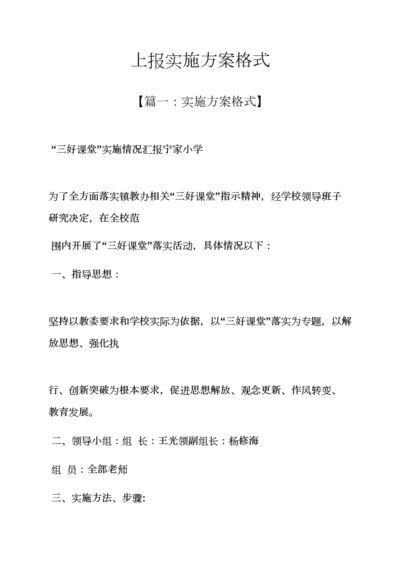 上报实施方案格式

【篇一：实施方案格式】

“三好课堂”实施情况汇报宁家小学

为了全方面落实镇教办相关“三好课堂”指示精神，经学校领导班子研究决定，在全校范

围内开展了“三好课堂”落实活动，具体情况以下：

一、指导思想：

坚持以教委要求和学校实际为依据，以“三好课堂”落实为专题，以解放思想、强化执

行、创新突破为根本要求，促进思想解放、观念更新、作风转变、教育发展。

二、领导小组：组 长：王光领副组长：杨修海

组 员：全部老师

三、实施方法、步骤: